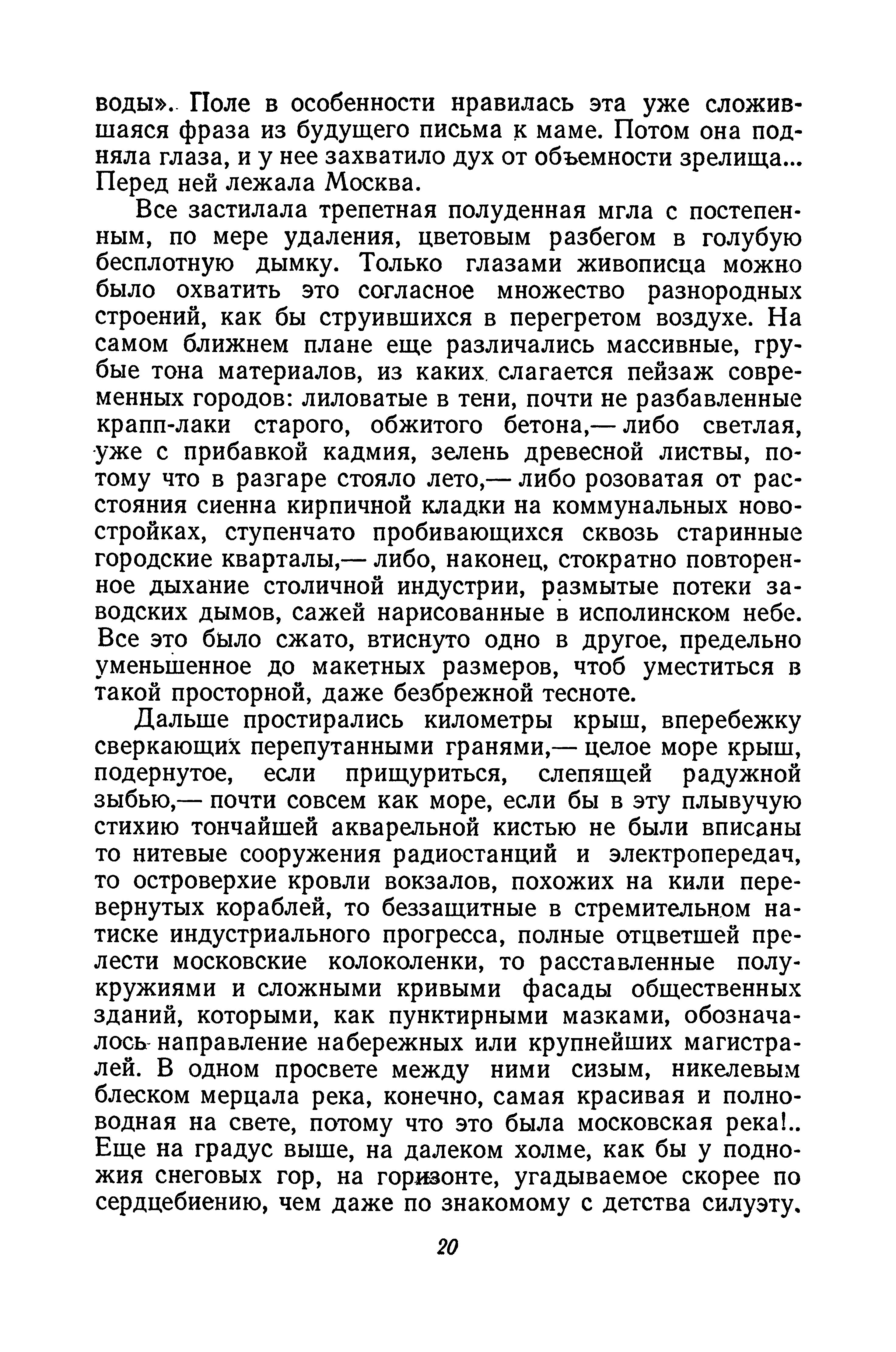 воды». Поле в особенности нравилась эта уже сложившаяся фраза из будущего письма к маме. Потом она подняла глаза, и у нее захватило дух от объемности зрелища... Перед ней лежала Москва.

Все застилала трепетная полуденная мгла с постепенным, по мере удаления, цветовым разбегом в голубую бесплотную дымку. Только глазами живописца можно было охватить это согласное множество разнородных строений, как бы струившихся в перегретом воздухе. На самом ближнем плане еще различались массивные, грубые тона материалов, из каких слагается пейзаж современных городов: лиловатые в тени, почти не разбавленные крапп-лаки старого, обжитого бетона,— либо светлая, уже с прибавкой кадмия, зелень древесной листвы, потому что в разгаре стояло лето,— либо розоватая от расстояния сиенна кирпичной кладки на коммунальных новостройках, ступенчато пробивающихся сквозь старинные городские кварталы,— либо, наконец, стократно повторенное дыхание столичной индустрии, размытые потеки заводских дымов, сажей нарисованные в исполинском небе. Все это было сжато, втиснуто одно в другое, предельно уменьшенное до макетных размеров, чтоб уместиться в такой просторной, даже безбрежной тесноте.

Дальше простирались километры крыш, вперебежку сверкающих перепутанными гранями,— целое море крыш, подернутое, если прищуриться, слепящей радужной зыбью,— почти совсем как море, если бы в эту плывучую стихию тончайшей акварельной кистью не были вписаны то нитевые сооружения радиостанций и электропередач, то островерхие кровли вокзалов, похожих на кили перевернутых кораблей, то беззащитные в стремительном натиске индустриального прогресса, полные отцветшей прелести московские колоколенки, то расставленные полукружиями и сложными кривыми фасады общественных зданий, которыми, как пунктирными мазками, обозначалось направление набережных или крупнейших магистралей. В одном просвете между ними сизым, никелевым блеском мерцала река, конечно, самая красивая и полноводная на свете, потому что это была московская река!.. Еще на градус выше, на далеком холме, как бы у подножия снеговых гор, на горизонте, угадываемое скорее по сердцебиению, чем даже по знакомому с детства силуэту,

20